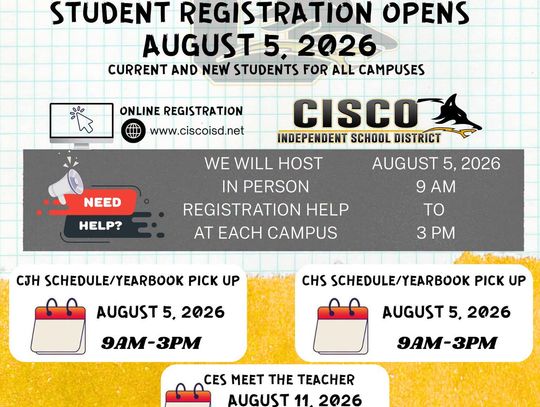 STUDENT REGISTRATION OPENS
AUGUST 5, 2026
CURRENT AND NEW STUDENTS FOR ALL CAMPUSES

ONLINE REGISTRATION
www.ciscoisd.net

CISCO
INDEPENDENT SCHOOL DISTRICT

NEED HELP?

WE WILL HOST IN PERSON REGISTRATION HELP AT EACH CAMPUS

AUGUST 5, 2026
9 AM
TO
3 PM

CJH SCHEDULE/YEARBOOK PICK UP
AUGUST 5, 2026
9AM-3PM

CHS SCHEDULE/YEARBOOK PICK UP
AUGUST 5, 2026
9AM-3PM

CES MEET THE TEACHER
AUGUST 11, 2026